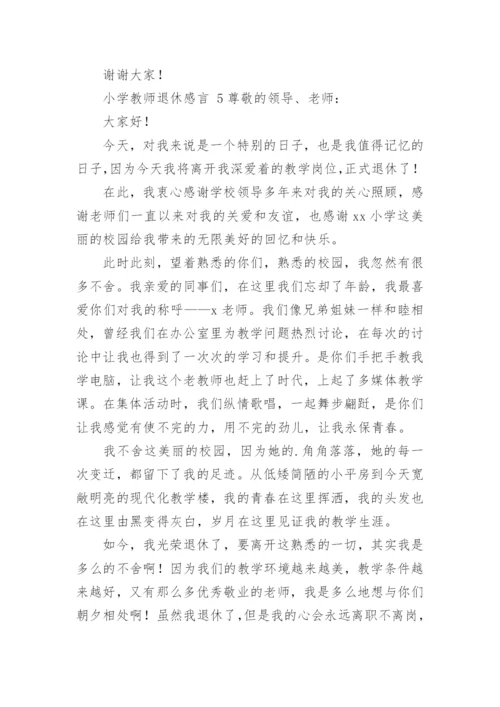 谢谢大家！

小学教师退休感言 5 尊敬的领导、老师：

大家好！

今天，对我来说是一个特别的日子，也是我值得记忆的日子，因为今天我将离开我深爱着的教学岗位，正式退休了！

在此，我衷心感谢学校领导多年来对我的关心照顾，感谢老师们一直以来对我的关爱和友谊，也感谢 xx 小学这美丽的校园给我带来的无限美好的回忆和快乐。

此时此刻，望着熟悉的你们，熟悉的校园，我忽然有很多不舍。我亲爱的同事们，在这里我们忘却了年龄，我最喜爱你们对我的称呼——x 老师。我们像兄弟姐妹一样和睦相处，曾经我们在办公室里为教学问题热烈讨论，在每次的讨论中让我也得到了一次次的学习和提升。是你们手把手教我学电脑，让我这个老教师也赶上了时代，上起了多媒体教学课。在集体活动时，我们纵情歌唱，一起舞步翩跹，是你们让我感觉有使不完的力，用不完的劲儿，让我永保青春。

我不舍这美丽的校园，因为她的.角角落落，她的每一次变迁，都留下了我的足迹。从低矮简陋的小平房到今天宽敞明亮的现代化教学楼，我的青春在这里挥洒，我的头发也在这里由黑变得灰白，岁月在这里见证我的教学生涯。

如今，我光荣退休了，要离开这熟悉的一切，其实我是多么的不舍啊！因为我们的教学环境越来越美，教学条件越来越好，又有那么多优秀敬业的老师，我是多么地想与你们朝夕相处啊！虽然我退休了，但是我的心会永远离职不离岗，